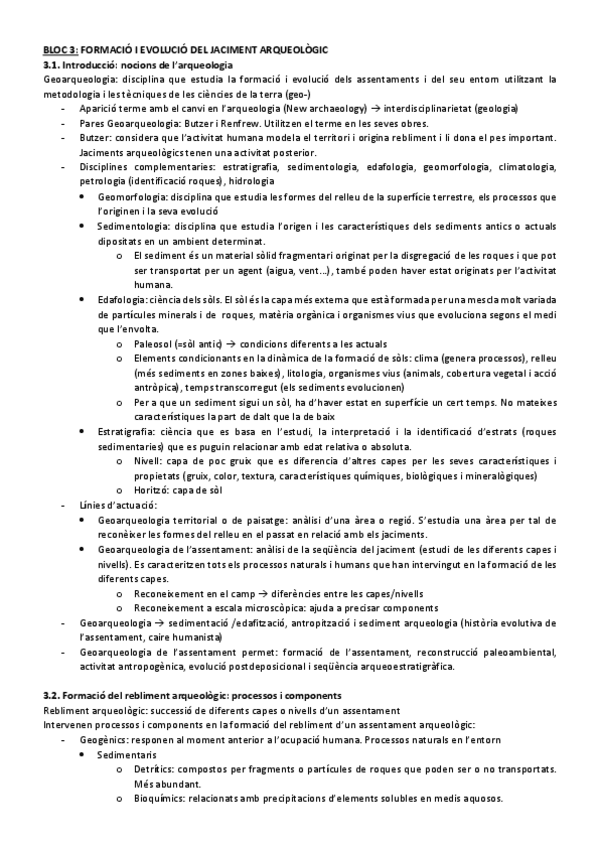 BLOC 3: FORMACIÓ I EVOLUCIÓ DEL JACIMENT ARQUEOLÒGIC
3.1. Introducció: nocions de l'arqueologia
Geoarqueologia: disciplina que estudia la formació i evolució dels assentaments i del seu entorn utilitzant la metodologia i les tècniques de les ciències de la terra (geo-)

- Aparició terme amb el canvi en l'arqueologia (New archaeology) → interdisciplinarietat (geologia)
- Pares Geoarqueologia: Butzer i Renfrew. Utilitzen el terme en les seves obres.
- Butzer: considera que l'activitat humana modela el territori i origina rebliment i li dona el pes important. Jaciments arqueològics tenen una activitat posterior.
- Disciplines complementaries: estratigrafia, sedimentologia, edafologia, geomorfologia, climatologia, petrologia (identificació roques), hidrologia
  - Geomorfologia: disciplina que estudia les formes del relleu de la superfície terrestre, els processos que l'originen i la seva evolució
  - Sedimentologia: disciplina que estudia l'origen i les característiques dels sediments antics o actuals dipositats en un ambient determinat.
    - El sediment és un material sòlid fragmentari originat per la disgregació de les roques i que pot ser transportat per un agent (aigua, vent...), també poden haver estat originats per l'activitat humana.
  - Edafologia: ciència dels sòls. El sòl és la capa més externa que està formada per una mescla molt variada de partícules minerals i de roques, matèria orgànica i organismes vius que evoluciona segons el medi que l'envolta.
    - Paleosol (=sòl antic) → condicions diferents a les actuals
    - Elements condicionants en la dinàmica de la formació de sòls: clima (genera processos), relleu (més sediments en zones baixes), litologia, organismes vius (animals, cobertura vegetal i acció antròpica), temps transcorregut (els sediments evolucionen)
    - Per a que un sediment sigui un sòl, ha d'haver estat en superfície un cert temps. No mateixes característiques la part de dalt que la de baix
  - Estratigrafia: ciència que es basa en l'estudi, la interpretació i la identificació d'estrats (roques sedimentaries) que es puguin relacionar amb edat relativa o absoluta.
    - Nivell: capa de poc gruix que es diferencia d'altres capes per les seves característiques i propietats (gruix, color, textura, característiques químiques, biològiques i mineralògiques)
    - Horitzó: capa de sòl
- Línies d'actuació:
  - Geoarqueologia territorial o de paisatge: anàlisi d'una àrea o regió. S'estudia una àrea per tal de reconèixer les formes del relleu en el passat en relació amb els jaciments.
  - Geoarqueologia de l'assentament: anàlisi de la seqüència del jaciment (estudi de les diferents capes i nivells). Es caracteritzen tots els processos naturals i humans que han intervingut en la formació de les diferents capes.
    - Reconeixement en el camp → diferències entre les capes/nivells
    - Reconeixement a escala microscòpica: ajuda a precisar components
- Geoarqueologia → sedimentació /edafització, antropització i sediment arqueologia (història evolutiva de l'assentament, caire humanista)
- Geoarqueologia de l'assentament permet: formació de l'assentament, reconstrucció paleoambiental, activitat antropogènica, evolució postdeposicional i seqüència arqueoestratigràfica.

3.2. Formació del rebliment arqueològic: processos i components
Rebliment arqueològic: successió de diferents capes o nivells d'un assentament
Intervenen processos i components en la formació del rebliment d'un assentament arqueològic:
- Geogènics: responen al moment anterior a l'ocupació humana. Processos naturals en l'entorn
  - Sedimentaris
    - Detrítics: compostos per fragments o partícules de roques que poden ser o no transportats. Més abundant.
    - Bioquímics: relacionats amb precipitacions d'elements solubles en medis aquosos.